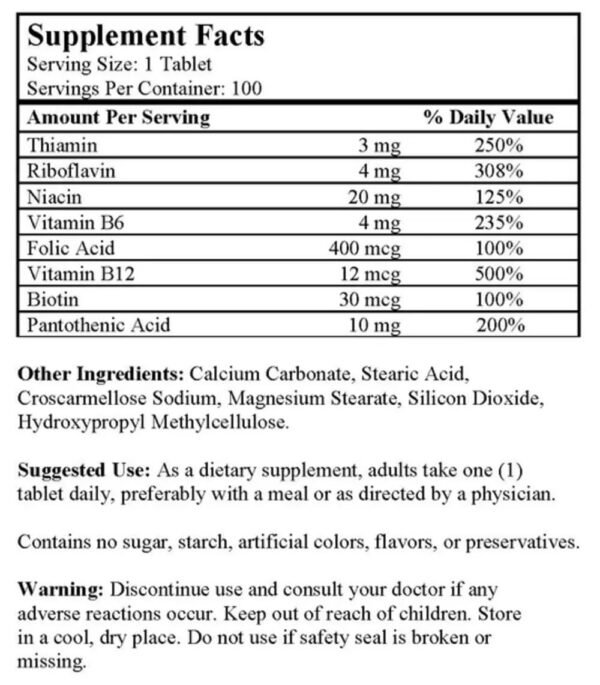 Supplement Facts
Serving Size: 1 Tablet
Servings Per Container: 100

| Amount Per Serving | | % Daily Value |
|---|---|---|
| Thiamin | 3 mg | 250% |
| Riboflavin | 4 mg | 308% |
| Niacin | 20 mg | 125% |
| Vitamin B6 | 4 mg | 235% |
| Folic Acid | 400 mcg | 100% |
| Vitamin B12 | 12 mcg | 500% |
| Biotin | 30 mcg | 100% |
| Pantothenic Acid | 10 mg | 200% |

Other Ingredients: Calcium Carbonate, Stearic Acid, Croscarmellose Sodium, Magnesium Stearate, Silicon Dioxide, Hydroxypropyl Methylcellulose.

Suggested Use: As a dietary supplement, adults take one (1) tablet daily, preferably with a meal or as directed by a physician.

Contains no sugar, starch, artificial colors, flavors, or preservatives.

Warning: Discontinue use and consult your doctor if any adverse reactions occur. Keep out of reach of children. Store in a cool, dry place. Do not use if safety seal is broken or missing.